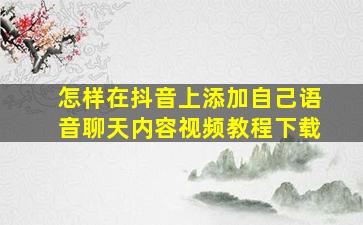 怎样在抖音上添加自己语音聊天内容视频教程下载